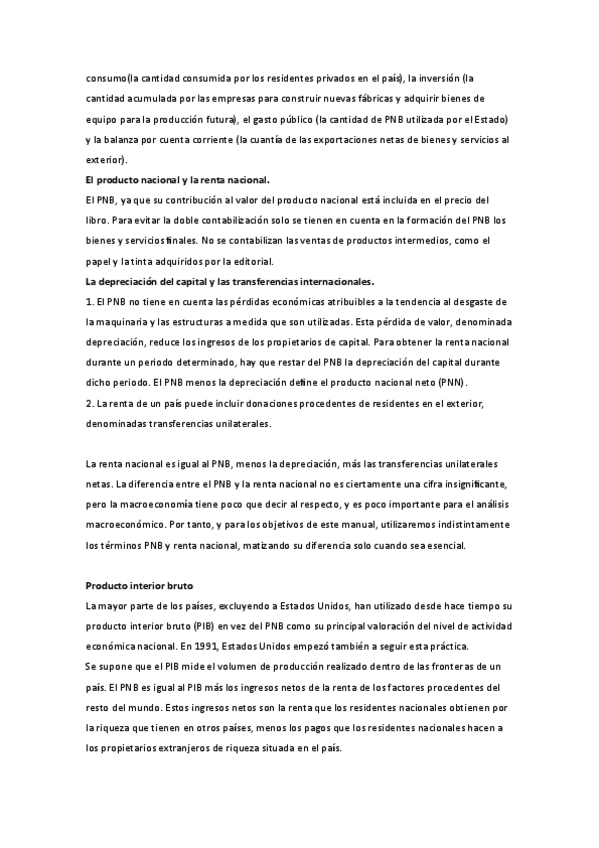 consumo(la cantidad consumida por los residentes privados en el país), la inversión (la cantidad acumulada por las empresas para construir nuevas fábricas y adquirir bienes de equipo para la producción futura), el gasto público (la cantidad de PNB utilizada por el Estado) y la balanza por cuenta corriente (la cuantía de las exportaciones netas de bienes y servicios al exterior).

El producto nacional y la renta nacional.

El PNB, ya que su contribución al valor del producto nacional está incluida en el precio del libro. Para evitar la doble contabilización solo se tienen en cuenta en la formación del PNB los bienes y servicios finales. No se contabilizan las ventas de productos intermedios, como el papel y la tinta adquiridos por la editorial.

La depreciación del capital y las transferencias internacionales.

1. El PNB no tiene en cuenta las pérdidas económicas atribuibles a la tendencia al desgaste de la maquinaria y las estructuras a medida que son utilizadas. Esta pérdida de valor, denominada depreciación, reduce los ingresos de los propietarios de capital. Para obtener la renta nacional durante un periodo determinado, hay que restar del PNB la depreciación del capital durante dicho periodo. El PNB menos la depreciación define el producto nacional neto (PNN).

2. La renta de un país puede incluir donaciones procedentes de residentes en el exterior, denominadas transferencias unilaterales.

La renta nacional es igual al PNB, menos la depreciación, más las transferencias unilaterales netas. La diferencia entre el PNB y la renta nacional no es ciertamente una cifra insignificante, pero la macroeconomía tiene poco que decir al respecto, y es poco importante para el análisis macroeconómico. Por tanto, y para los objetivos de este manual, utilizaremos indistintamente los términos PNB y renta nacional, matizando su diferencia solo cuando sea esencial.

Producto interior bruto

La mayor parte de los países, excluyendo a Estados Unidos, han utilizado desde hace tiempo su producto interior bruto (PIB) en vez del PNB como su principal valoración del nivel de actividad económica nacional. En 1991, Estados Unidos empezó también a seguir esta práctica.

Se supone que el PIB mide el volumen de producción realizado dentro de las fronteras de un país. El PNB es igual al PIB más los ingresos netos de la renta de los factores procedentes del resto del mundo. Estos ingresos netos son la renta que los residentes nacionales obtienen por la riqueza que tienen en otros países, menos los pagos que los residentes nacionales hacen a los propietarios extranjeros de riqueza situada en el país.